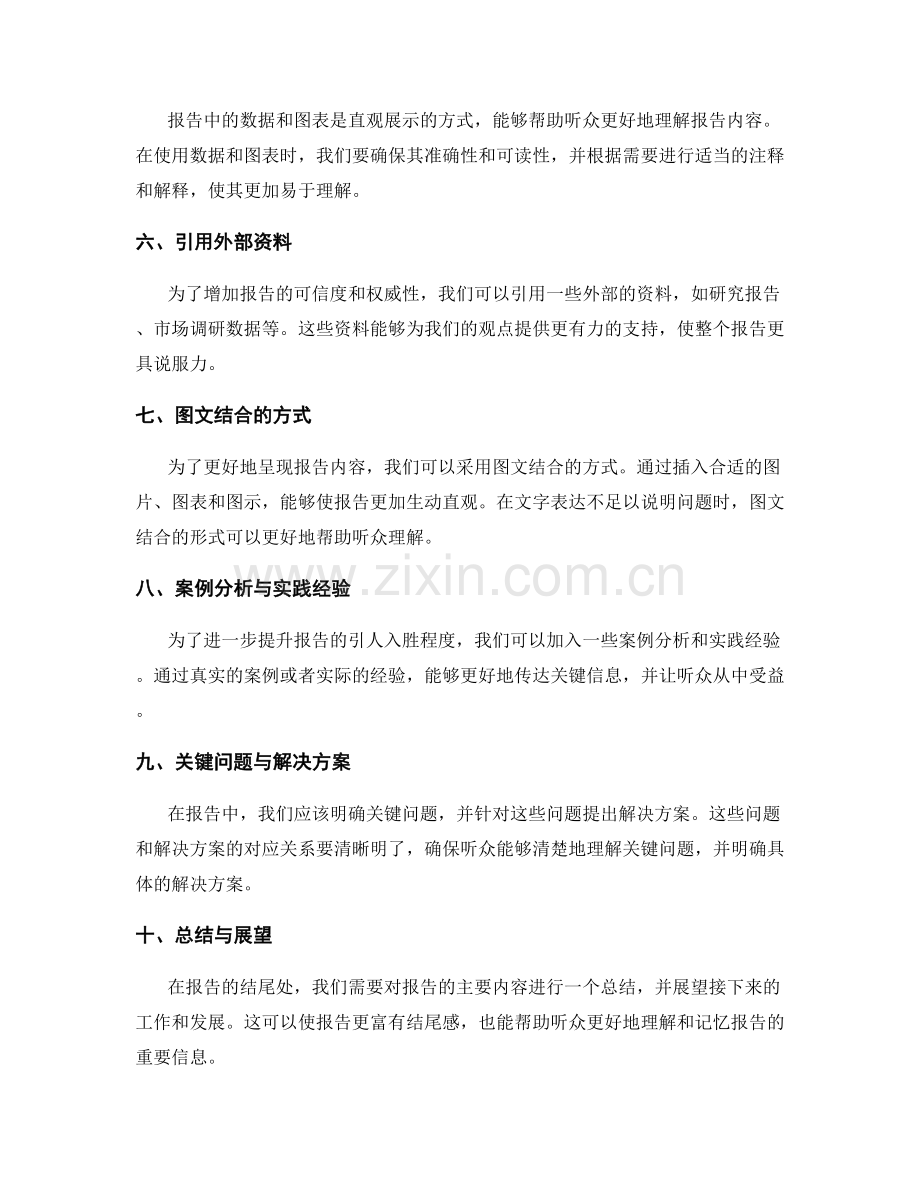 报告中的数据和图表是直观展示的方式，能够帮助听众更好地理解报告内容。在使用数据和图表时，我们要确保其准确性和可读性，并根据需要进行适当的注释和解释，使其更加易于理解。

六、引用外部资料

为了增加报告的可信度和权威性，我们可以引用一些外部的资料，如研究报告、市场调研数据等。这些资料能够为我们的观点提供更有力的支持，使整个报告更具说服力。

七、图文结合的方式

为了更好地呈现报告内容，我们可以采用图文结合的方式。通过插入合适的图片、图表和图示，能够使报告更加生动直观。在文字表达不足以说明问题时，图文结合的形式可以更好地帮助听众理解。

八、案例分析与实践经验

为了进一步提升报告的引人入胜程度，我们可以加入一些案例分析和实践经验。通过真实的案例或者实际的经验，能够更好地传达关键信息，并让听众从中受益。

九、关键问题与解决方案

在报告中，我们应该明确关键问题，并针对这些问题提出解决方案。这些问题和解决方案的对应关系要清晰明了，确保听众能够清楚地理解关键问题，并明确具体的解决方案。

十、总结与展望

在报告的结尾处，我们需要对报告的主要内容进行一个总结，并展望接下来的工作和发展。这可以使报告更富有结尾感，也能帮助听众更好地理解和记忆报告的重要信息。

www.zixin.com.cn